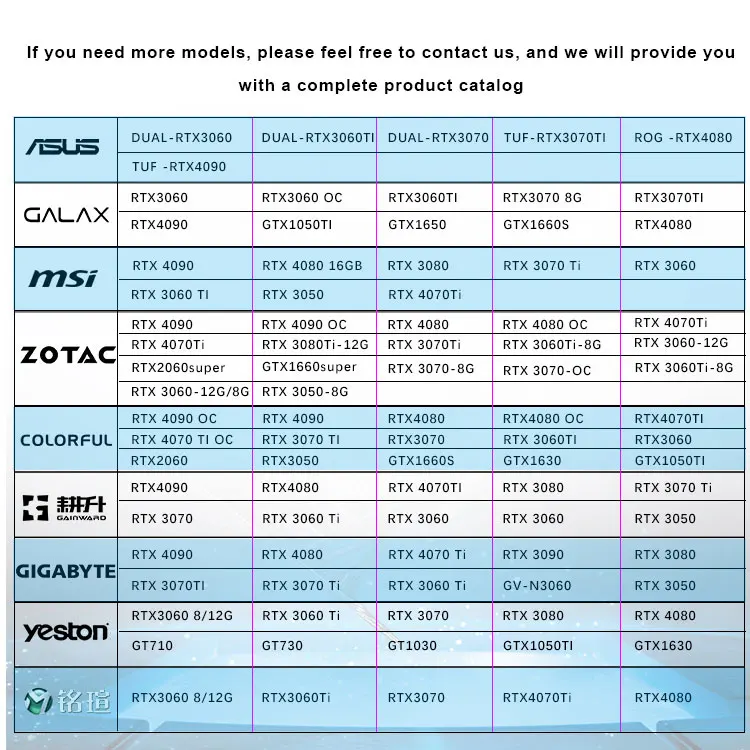 If you need more models, please feel free to contact us, and we will provide you with a complete product catalog

| | | | | | |
|---|---|---|---|---|---|
| ASUS | DUAL-RTX3060 | DUAL-RTX3060TI | DUAL-RTX3070 | TUF-RTX3070TI | ROG -RTX4080 |
| | TUF -RTX4090 | | | | |
| GALAX | RTX3060 | RTX3060 OC | RTX3060TI | RTX3070 8G | RTX3070TI |
| | RTX4090 | GTX1050TI | GTX1650 | GTX1660S | RTX4080 |
| msi | RTX 4090 | RTX 4080 16GB | RTX 3080 | RTX 3070 Ti | RTX 3060 |
| | RTX 3060 TI | RTX 3050 | RTX 4070Ti | | |
| ZOTAC | RTX 4090 | RTX 4090 OC | RTX 4080 | RTX 4080 OC | RTX 4070Ti |
| | RTX 4070Ti | RTX 3080Ti-12G | RTX 3070Ti | RTX 3060Ti-8G | RTX 3060-12G |
| | RTX2060super | GTX1660super | RTX 3070-8G | RTX 3070-OC | RTX 3060Ti-8G |
| | RTX 3060-12G/8G | RTX 3050-8G | | | |
| COLORFUL | RTX 4090 OC | RTX 4090 | RTX4080 | RTX4080 OC | RTX4070TI |
| | RTX 4070 TI OC | RTX 3070 TI | RTX3070 | RTX 3060TI | RTX3060 |
| | RTX2060 | RTX3050 | GTX1660S | GTX1630 | GTX1050TI |
| 耕升 GAINWARD | RTX4090 | RTX4080 | RTX 4070TI | RTX 3080 | RTX 3070 Ti |
| | RTX 3070 | RTX 3060 Ti | RTX 3060 | RTX 3060 | RTX 3050 |
| GIGABYTE | RTX 4090 | RTX 4080 | RTX 4070 Ti | RTX 3090 | RTX 3080 |
| | RTX 3070TI | RTX 3070 Ti | RTX 3060 Ti | GV-N3060 | RTX 3050 |
| yeston | RTX3060 8/12G | RTX 3060 Ti | RTX 3070 | RTX 3080 | RTX 4080 |
| | GT710 | GT730 | GT1030 | GTX1050TI | GTX1630 |
| 铭瑄 | RTX3060 8/12G | RTX3060Ti | RTX3070 | RTX4070Ti | RTX4080 |